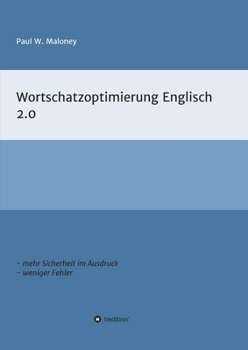 Paul W. Maloney

Wortschatzoptimierung Englisch 2.0

- mehr Sicherheit im Ausdruck
- weniger Fehler

tredition